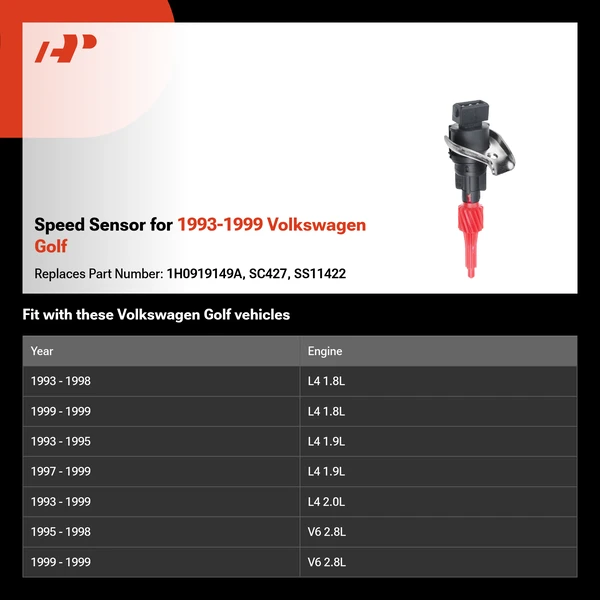 Speed Sensor for 1993-1999 Volkswagen Golf

Replaces Part Number: 1H0919149A, SC427, SS11422

Fit with these Volkswagen Golf vehicles

| Year | Engine |
|---|---|
| 1993 - 1998 | L4 1.8L |
| 1999 - 1999 | L4 1.8L |
| 1993 - 1995 | L4 1.9L |
| 1997 - 1999 | L4 1.9L |
| 1993 - 1999 | L4 2.0L |
| 1995 - 1998 | V6 2.8L |
| 1999 - 1999 | V6 2.8L |